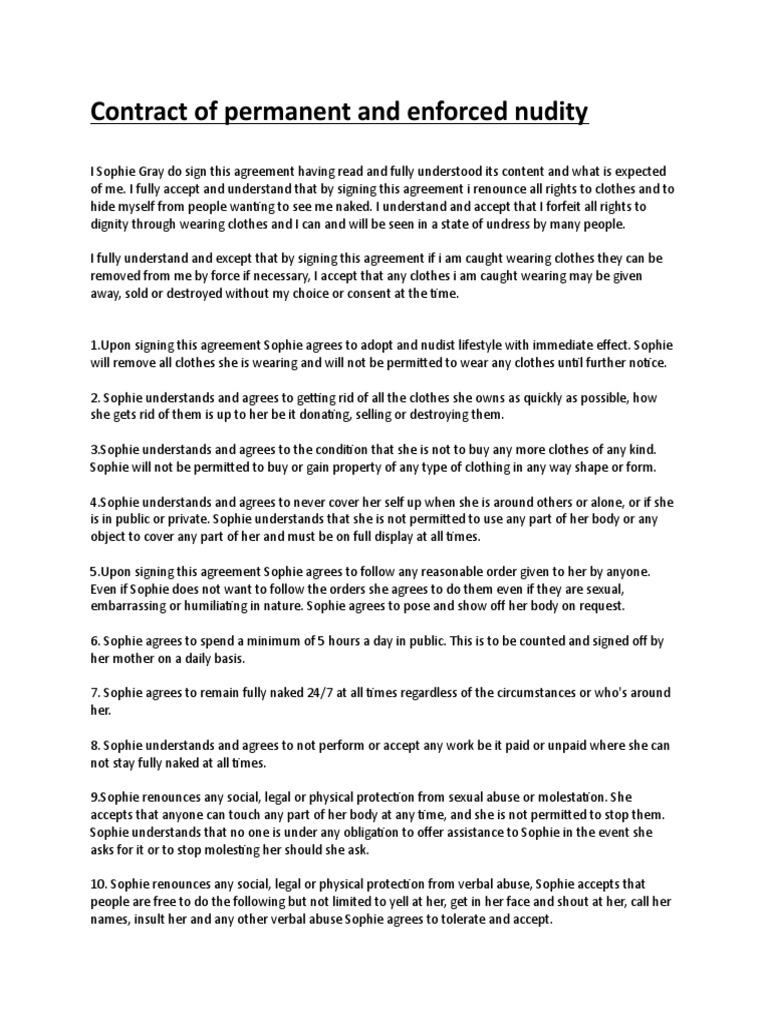 Contract of permanent and enforced nudity

I Sophie Gray do sign this agreement having read and fully understood its content and what is expected of me. I fully accept and understand that by signing this agreement i renounce all rights to clothes and to hide myself from people wanting to see me naked. I understand and accept that I forfeit all rights to dignity through wearing clothes and I can and will be seen in a state of undress by many people.

I fully understand and except that by signing this agreement if i am caught wearing clothes they can be removed from me by force if necessary, I accept that any clothes i am caught wearing may be given away, sold or destroyed without my choice or consent at the time.

1.Upon signing this agreement Sophie agrees to adopt and nudist lifestyle with immediate effect. Sophie will remove all clothes she is wearing and will not be permitted to wear any clothes until further notice.

2. Sophie understands and agrees to getting rid of all the clothes she owns as quickly as possible, how she gets rid of them is up to her be it donating, selling or destroying them.

3.Sophie understands and agrees to the condition that she is not to buy any more clothes of any kind. Sophie will not be permitted to buy or gain property of any type of clothing in any way shape or form.

4.Sophie understands and agrees to never cover her self up when she is around others or alone, or if she is in public or private. Sophie understands that she is not permitted to use any part of her body or any object to cover any part of her and must be on full display at all times.

5.Upon signing this agreement Sophie agrees to follow any reasonable order given to her by anyone. Even if Sophie does not want to follow the orders she agrees to do them even if they are sexual, embarrassing or humiliating in nature. Sophie agrees to pose and show off her body on request.

6. Sophie agrees to spend a minimum of 5 hours a day in public. This is to be counted and signed off by her mother on a daily basis.

7. Sophie agrees to remain fully naked 24/7 at all times regardless of the circumstances or who's around her.

8. Sophie understands and agrees to not perform or accept any work be it paid or unpaid where she can not stay fully naked at all times.

9.Sophie renounces any social, legal or physical protection from sexual abuse or molestation. She accepts that anyone can touch any part of her body at any time, and she is not permitted to stop them. Sophie understands that no one is under any obligation to offer assistance to Sophie in the event she asks for it or to stop molesting her should she ask.

10. Sophie renounces any social, legal or physical protection from verbal abuse, Sophie accepts that people are free to do the following but not limited to yell at her, get in her face and shout at her, call her names, insult her and any other verbal abuse Sophie agrees to tolerate and accept.